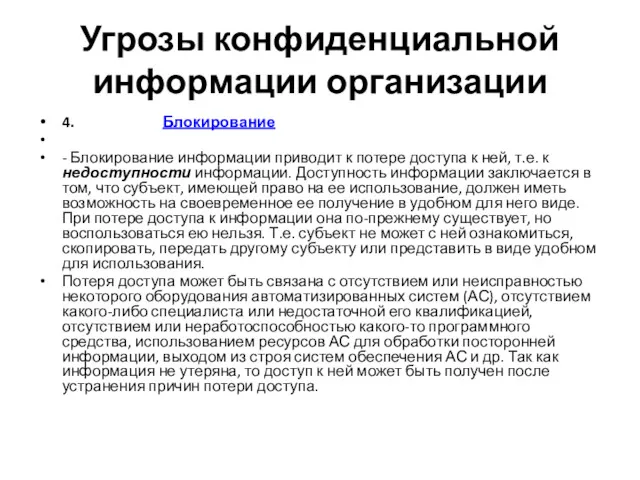 Угрозы конфиденциальной информации организации

• 4. Блокирование
•
• - Блокирование информации приводит к потере доступа к ней, т.е. к недоступности информации. Доступность информации заключается в том, что субъект, имеющей право на ее использование, должен иметь возможность на своевременное ее получение в удобном для него виде. При потере доступа к информации она по-прежнему существует, но воспользоваться ею нельзя. Т.е. субъект не может с ней ознакомиться, скопировать, передать другому субъекту или представить в виде удобном для использования.
• Потеря доступа может быть связана с отсутствием или неисправностью некоторого оборудования автоматизированных систем (АС), отсутствием какого-либо специалиста или недостаточной его квалификацией, отсутствием или неработоспособностью какого-то программного средства, использованием ресурсов АС для обработки посторонней информации, выходом из строя систем обеспечения АС и др. Так как информация не утеряна, то доступ к ней может быть получен после устранения причин потери доступа.